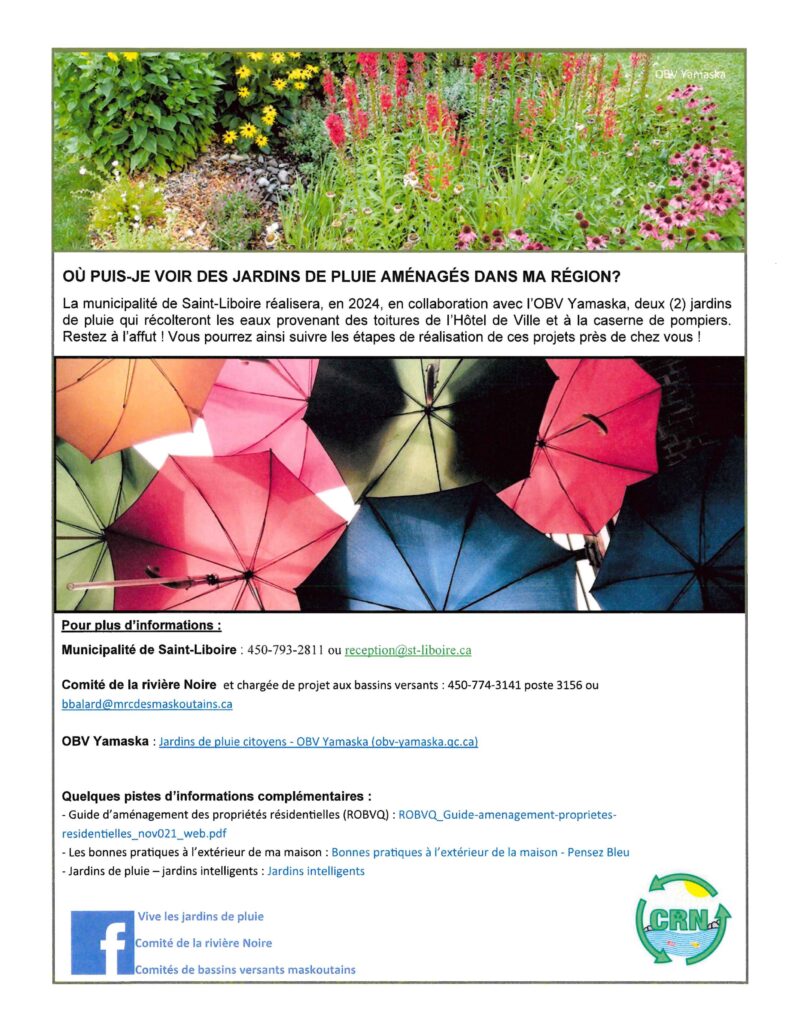 OBV Yamaska

OÙ PUIS-JE VOIR DES JARDINS DE PLUIE AMÉNAGÉS DANS MA RÉGION?

La municipalité de Saint-Liboire réalisera, en 2024, en collaboration avec l'OBV Yamaska, deux (2) jardins de pluie qui récolteront les eaux provenant des toitures de l'Hôtel de Ville et à la caserne de pompiers. Restez à l'affut ! Vous pourrez ainsi suivre les étapes de réalisation de ces projets près de chez vous !

Pour plus d'informations :

Municipalité de Saint-Liboire : 450-793-2811 ou reception@st-liboire.ca

Comité de la rivière Noire et chargée de projet aux bassins versants : 450-774-3141 poste 3156 ou bbalard@mrcdesmaskoutains.ca

OBV Yamaska : Jardins de pluie citoyens - OBV Yamaska (obv-yamaska.qc.ca)

Quelques pistes d'informations complémentaires :
- Guide d'aménagement des propriétés résidentielles (ROBVQ) : ROBVQ_Guide-amenagement-proprietes-residentielles_nov021_web.pdf
- Les bonnes pratiques à l'extérieur de ma maison : Bonnes pratiques à l'extérieur de la maison - Pensez Bleu
- Jardins de pluie – jardins intelligents : Jardins intelligents

Vive les jardins de pluie
Comité de la rivière Noire
Comités de bassins versants maskoutains

CRN